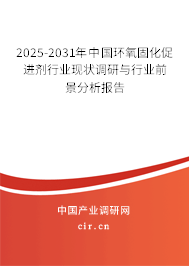 2025-2031年中国环氧固化促进剂行业现状调研与行业前景分析报告

中国产业调研网

cir.cn